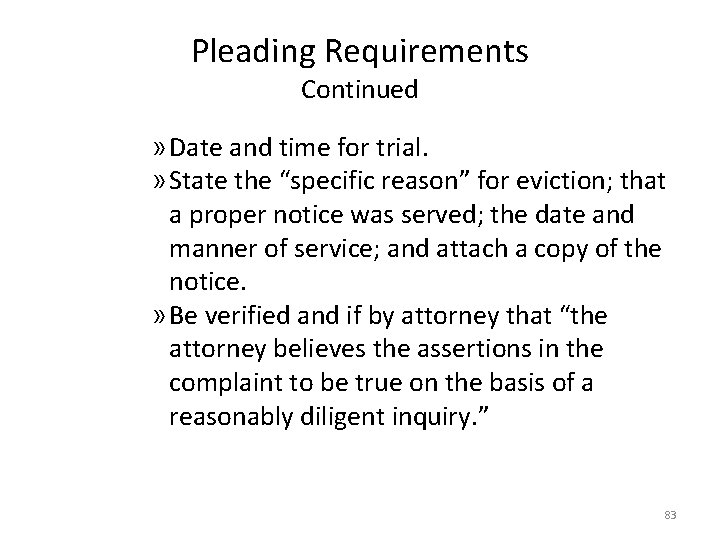 Pleading Requirements
Continued

» Date and time for trial.
» State the “specific reason” for eviction; that a proper notice was served; the date and manner of service; and attach a copy of the notice.
» Be verified and if by attorney that “the attorney believes the assertions in the complaint to be true on the basis of a reasonably diligent inquiry.”

83